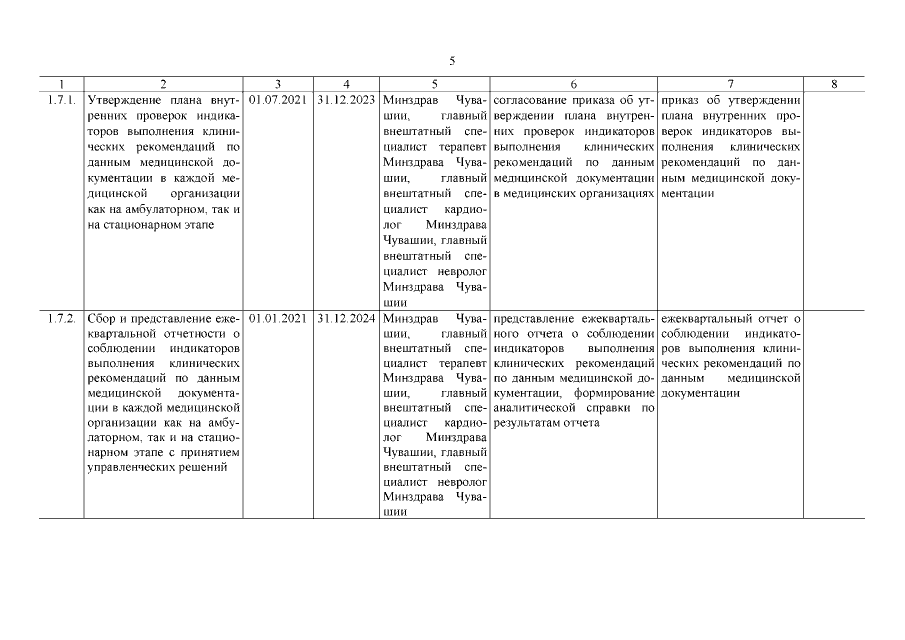 5

| 1 | 2 | 3 | 4 | 5 | 6 | 7 | 8 |
|---|---|---|---|---|---|---|---|
| 1.7.1. | Утверждение плана внутренних проверок индикаторов выполнения клинических рекомендаций по данным медицинской документации в каждой медицинской организации как на амбулаторном, так и на стационарном этапе | 01.07.2021 | 31.12.2023 | Минздрав Чувашии, главный внештатный специалист терапевт Минздрава Чувашии, главный внештатный специалист кардиолог Минздрава Чувашии, главный внештатный специалист невролог Минздрава Чувашии | согласование приказа об утверждении плана внутренних проверок индикаторов выполнения клинических рекомендаций по данным медицинской документации в медицинских организациях | приказ об утверждении плана внутренних проверок индикаторов выполнения клинических рекомендаций по данным медицинской документации | |
| 1.7.2. | Сбор и представление ежеквартальной отчетности о соблюдении индикаторов выполнения клинических рекомендаций по данным медицинской документации в каждой медицинской организации как на амбулаторном, так и на стационарном этапе с принятием управленческих решений | 01.01.2021 | 31.12.2024 | Минздрав Чувашии, главный внештатный специалист терапевт Минздрава Чувашии, главный внештатный специалист кардиолог Минздрава Чувашии, главный внештатный специалист невролог Минздрава Чувашии | представление ежеквартального отчета о соблюдении индикаторов выполнения клинических рекомендаций по данным медицинской документации, формирование аналитической справки по результатам отчета | ежеквартальный отчет о соблюдении индикаторов выполнения клинических рекомендаций по данным медицинской документации | |